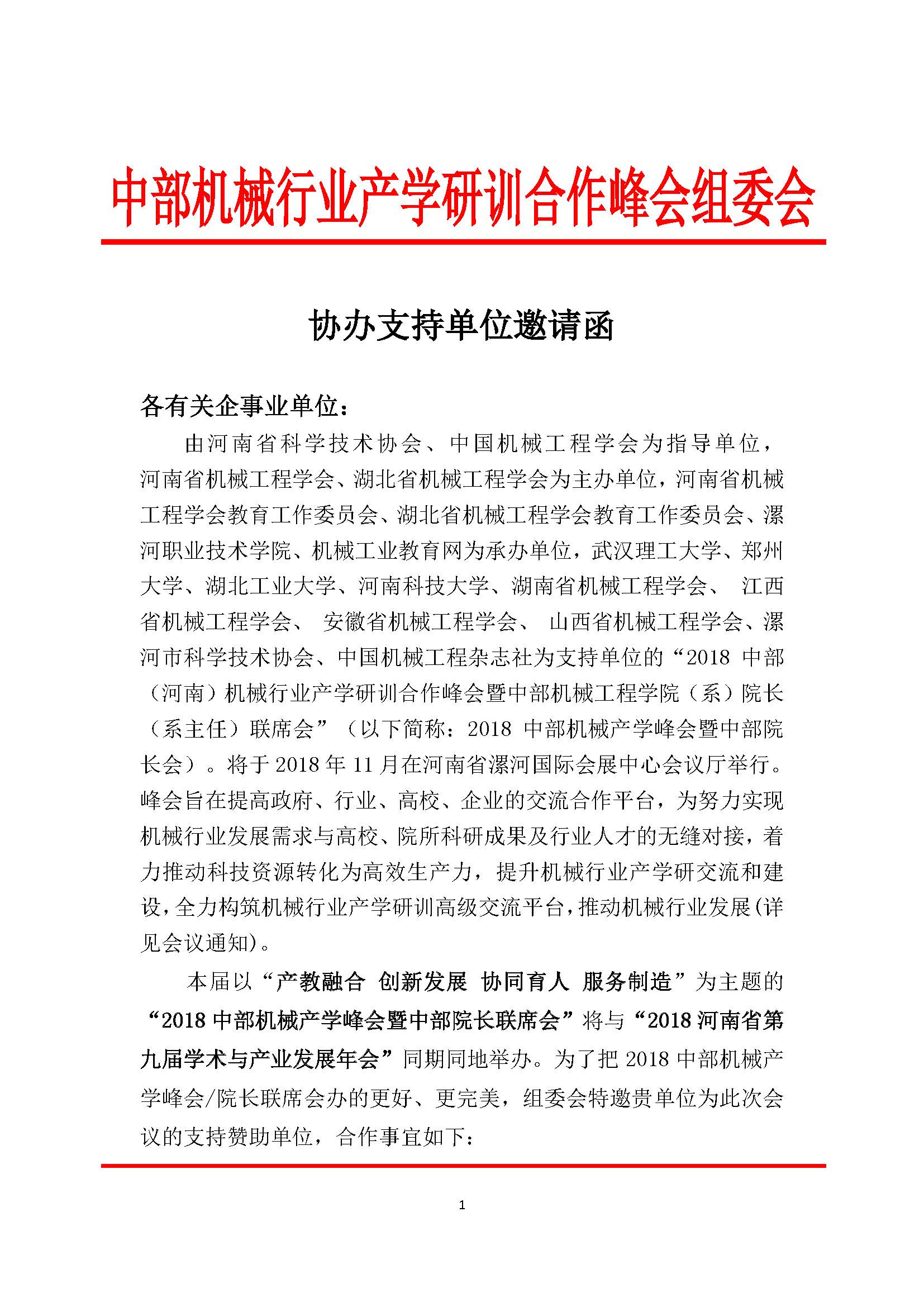 中部机械行业产学研训合作峰会组委会

协办支持单位邀请函

各有关企事业单位：

由河南省科学技术协会、中国机械工程学会为指导单位，河南省机械工程学会、湖北省机械工程学会为主办单位，河南省机械工程学会教育工作委员会、湖北省机械工程学会教育工作委员会、漯河职业技术学院、机械工业教育网为承办单位，武汉理工大学、郑州大学、湖北工业大学、河南科技大学、湖南省机械工程学会、 江西省机械工程学会、 安徽省机械工程学会、 山西省机械工程学会、漯河市科学技术协会、中国机械工程杂志社为支持单位的“2018 中部（河南）机械行业产学研训合作峰会暨中部机械工程学院（系）院长（系主任）联席会”（以下简称：2018 中部机械产学峰会暨中部院长会）。将于 2018 年 11 月在河南省漯河国际会展中心会议厅举行。峰会旨在提高政府、行业、高校、企业的交流合作平台，为努力实现机械行业发展需求与高校、院所科研成果及行业人才的无缝对接，着力推动科技资源转化为高效生产力，提升机械行业产学研交流和建设，全力构筑机械行业产学研训高级交流平台，推动机械行业发展(详见会议通知)。

本届以“产教融合 创新发展 协同育人 服务制造”为主题的“2018 中部机械产学峰会暨中部院长联席会”将与“2018 河南省第九届学术与产业发展年会”同期同地举办。为了把 2018 中部机械产学峰会/院长联席会办的更好、更完美，组委会特邀贵单位为此次会议的支持赞助单位，合作事宜如下：

1